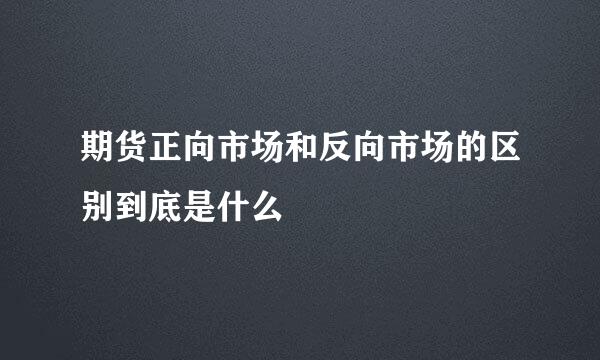 期货正向市场和反向市场的区别到底是什么